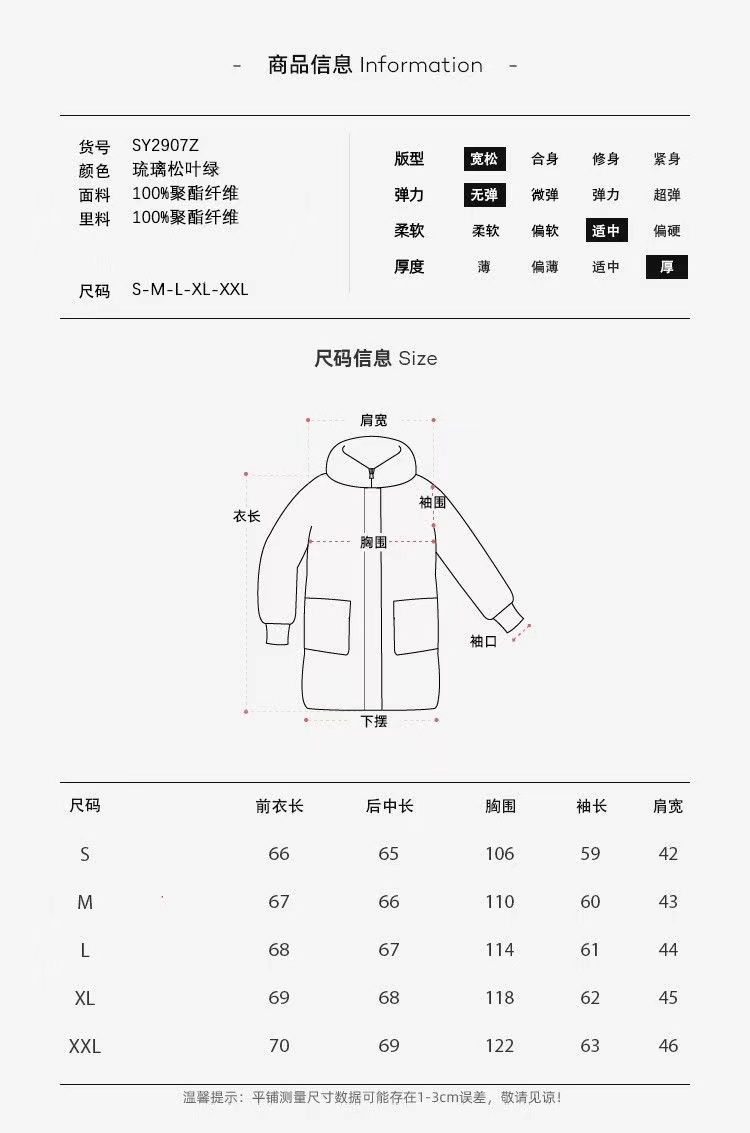 - 商品信息 Information -

货号 SY2907Z
颜色 琉璃松叶绿
面料 100%聚酯纤维
里料 100%聚酯纤维

尺码 S-M-L-XL-XXL

| 版型 | 宽松 | 合身 | 修身 | 紧身 |
|---|---|---|---|---|
| 弹力 | 无弹 | 微弹 | 弹力 | 超弹 |
| 柔软 | 柔软 | 偏软 | 适中 | 偏硬 |
| 厚度 | 薄 | 偏薄 | 适中 | 厚 |

尺码信息 Size

肩宽
衣长
袖围
胸围
袖口
下摆

| 尺码 | 前衣长 | 后中长 | 胸围 | 袖长 | 肩宽 |
|---|---|---|---|---|---|
| S | 66 | 65 | 106 | 59 | 42 |
| M | 67 | 66 | 110 | 60 | 43 |
| L | 68 | 67 | 114 | 61 | 44 |
| XL | 69 | 68 | 118 | 62 | 45 |
| XXL | 70 | 69 | 122 | 63 | 46 |

温馨提示：平铺测量尺寸数据可能存在1-3cm误差，敬请见谅！